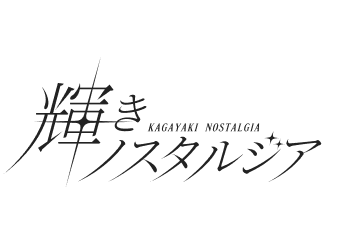 輝き
KAGAYAKI NOSTALGIA
ノスタルジア